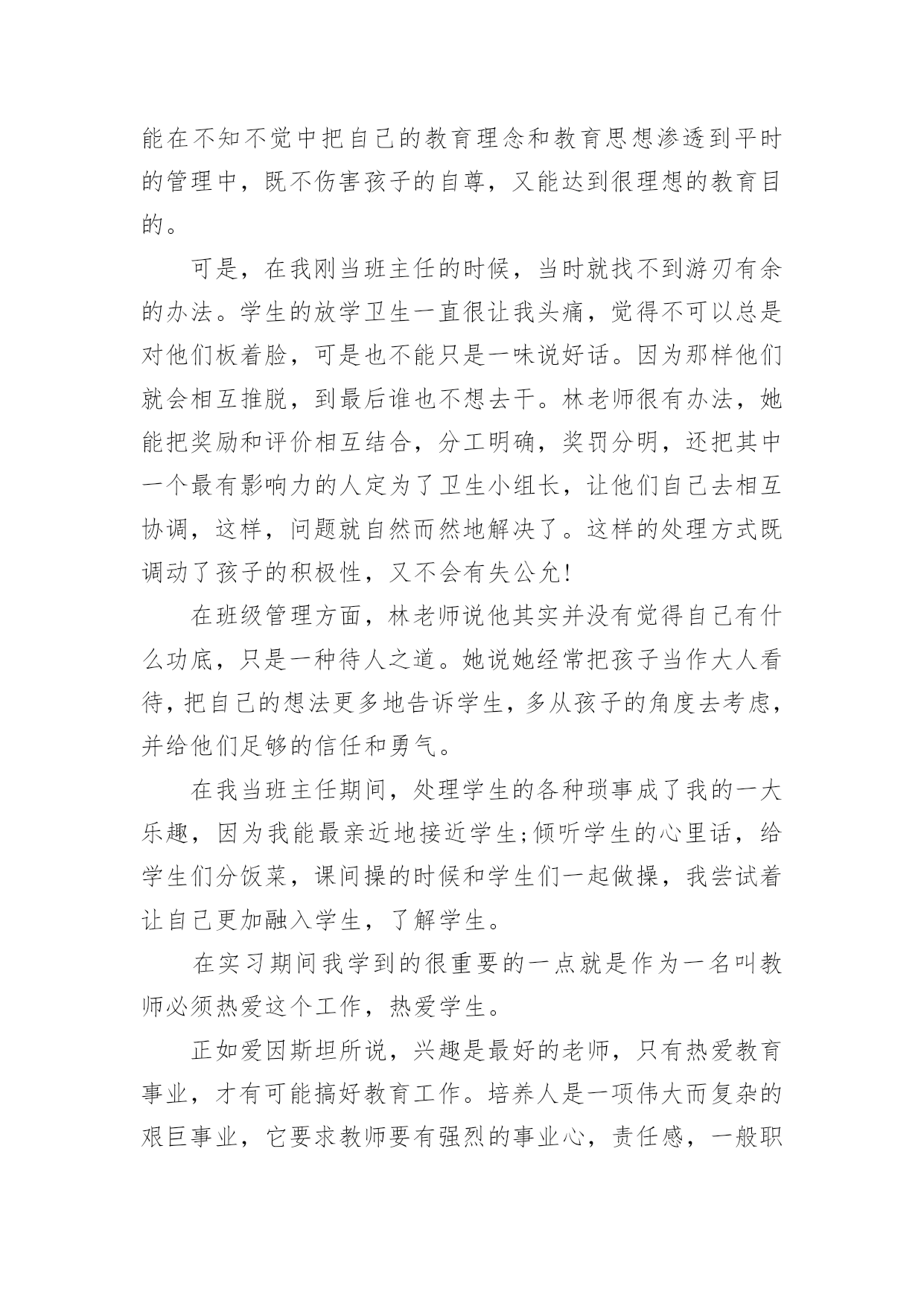 能在不知不觉中把自己的教育理念和教育思想渗透到平时的管理中，既不伤害孩子的自尊，又能达到很理想的教育目的。

可是，在我刚当班主任的时候，当时就找不到游刃有余的办法。学生的放学卫生一直很让我头痛，觉得不可以总是对他们板着脸，可是也不能只是一味说好话。因为那样他们就会相互推脱，到最后谁也不想去干。林老师很有办法，她能把奖励和评价相互结合，分工明确，奖罚分明，还把其中一个最有影响力的人定为了卫生小组长，让他们自己去相互协调，这样，问题就自然而然地解决了。这样的处理方式既调动了孩子的积极性，又不会有失公允！

在班级管理方面，林老师说他其实并没有觉得自己有什么功底，只是一种待人之道。她说她经常把孩子当作大人看待，把自己的想法更多地告诉学生，多从孩子的角度去考虑，并给他们足够的信任和勇气。

在我当班主任期间，处理学生的各种琐事成了我的一大乐趣，因为我能最亲近地接近学生;倾听学生的心里话，给学生们分饭菜，课间操的时候和学生们一起做操，我尝试着让自己更加融入学生，了解学生。

在实习期间我学到的很重要的一点就是作为一名叫教师必须热爱这个工作，热爱学生。

正如爱因斯坦所说，兴趣是最好的老师，只有热爱教育事业，才有可能搞好教育工作。培养人是一项伟大而复杂的艰巨事业，它要求教师要有强烈的事业心，责任感，一般职